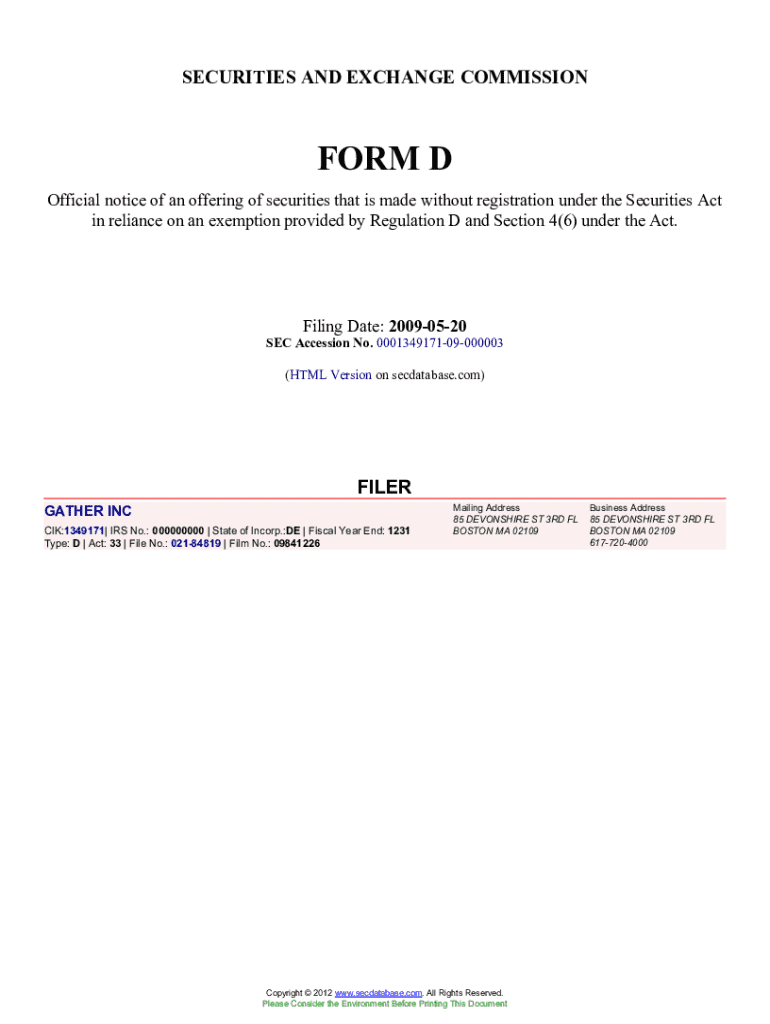 SECURITIES AND EXCHANGE COMMISSION

FORM D

Official notice of an offering of securities that is made without registration under the Securities Act in reliance on an exemption provided by Regulation D and Section 4(6) under the Act.

Filing Date: 2009-05-20
SEC Accession No. 0001349171-09-000003

(HTML Version on secdatabase.com)

FILER

GATHER INC
CIK:1349171| IRS No.: 000000000 | State of Incorp.:DE | Fiscal Year End: 1231
Type: D | Act: 33 | File No.: 021-84819 | Film No.: 09841226

Mailing Address
85 DEVONSHIRE ST 3RD FL
BOSTON MA 02109

Business Address
85 DEVONSHIRE ST 3RD FL
BOSTON MA 02109
617-720-4000

Copyright © 2012 www.secdatabase.com. All Rights Reserved.
Please Consider the Environment Before Printing This Document